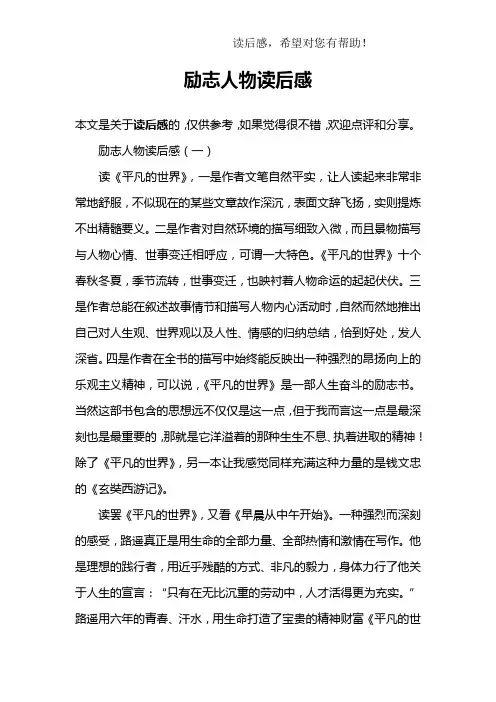 读后感，希望对您有帮助！

励志人物读后感

本文是关于读后感的，仅供参考，如果觉得很不错，欢迎点评和分享。

励志人物读后感（一）

读《平凡的世界》，一是作者文笔自然平实，让人读起来非常非常地舒服，不似现在的某些文章故作深沉，表面文辞飞扬，实则提炼不出精髓要义。二是作者对自然环境的描写细致入微，而且景物描写与人物心情、世事变迁相呼应，可谓一大特色。《平凡的世界》十个春秋冬夏，季节流转，世事变迁，也映衬着人物命运的起起伏伏。三是作者总能在叙述故事情节和描写人物内心活动时，自然而然地推出自己对人生观、世界观以及人性、情感的归纳总结，恰到好处，发人深省。四是作者在全书的描写中始终能反映出一种强烈的昂扬向上的乐观主义精神，可以说，《平凡的世界》是一部人生奋斗的励志书。当然这部书包含的思想远不仅仅是这一点，但于我而言这一点是最深刻也是最重要的，那就是它洋溢着的那种生生不息、执着进取的精神！除了《平凡的世界》，另一本让我感觉同样充满这种力量的是钱文忠的《玄奘西游记》。

读罢《平凡的世界》，又看《早晨从中午开始》。一种强烈而深刻的感受，路遥真正是用生命的全部力量、全部热情和激情在写作。他是理想的践行者，用近乎残酷的方式、非凡的毅力，身体力行了他关于人生的宣言：“只有在无比沉重的劳动中，人才活得更为充实。”路遥用六年的青春、汗水，用生命打造了宝贵的精神财富《平凡的世